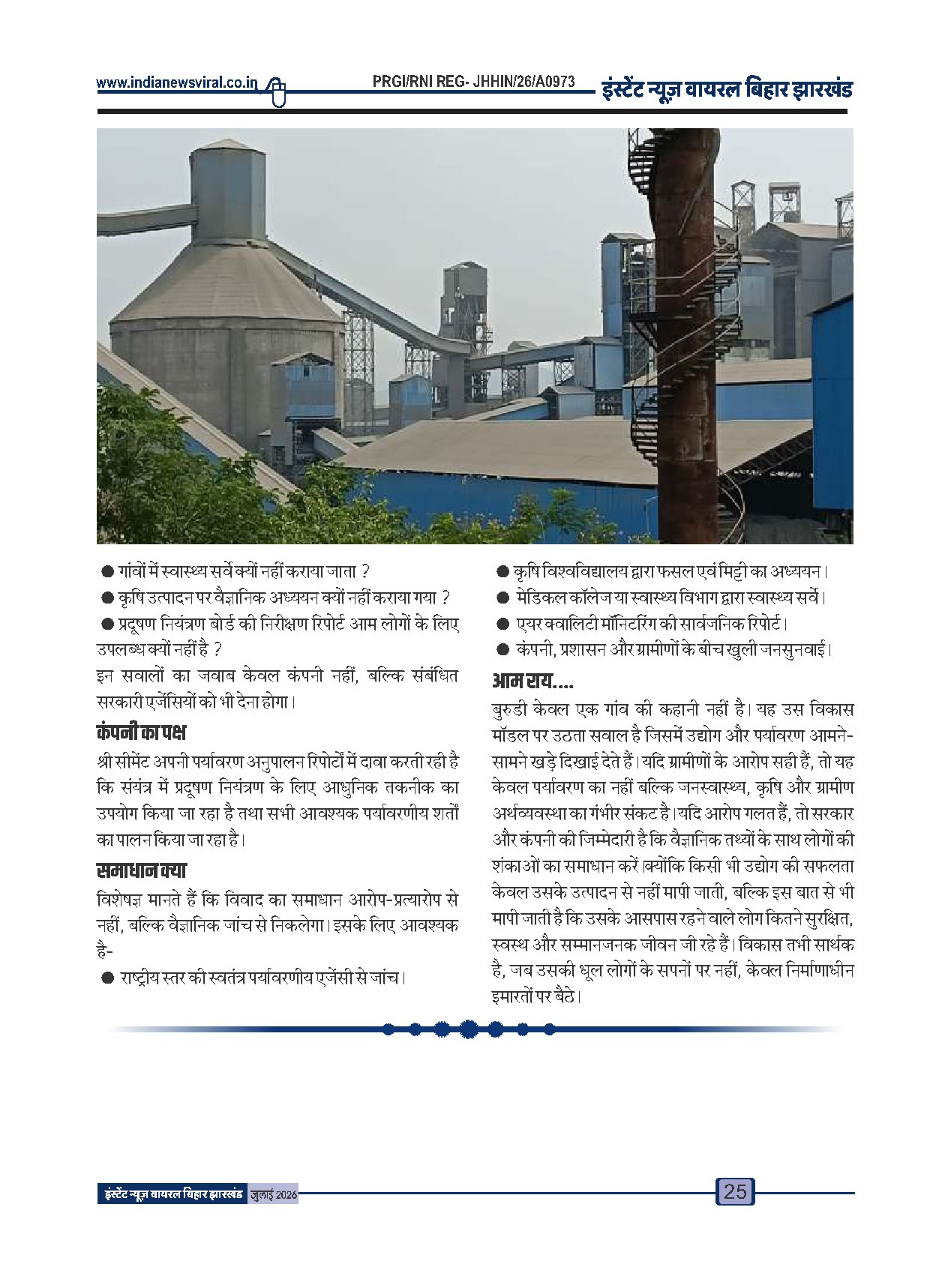 www.indianewsviral.co.in PRGI/RNI REG- JHHIN/26/A0973 इंस्टेंट न्यूज़ वायरल बिहार झारखंड

• गांवों में स्वास्थ्य सर्वे क्यों नहीं कराया जाता ?

• कृषि उत्पादन पर वैज्ञानिक अध्ययन क्यों नहीं कराया गया ?

• प्रदूषण नियंत्रण बोर्ड की निरीक्षण रिपोर्ट आम लोगों के लिए उपलब्ध क्यों नहीं है ?

इन सवालों का जवाब केवल कंपनी नहीं, बल्कि संबंधित सरकारी एजेंसियों को भी देना होगा।

कंपनी का पक्ष

श्री सीमेंट अपनी पर्यावरण अनुपालन रिपोर्टों में दावा करती रही है कि संयंत्र में प्रदूषण नियंत्रण के लिए आधुनिक तकनीक का उपयोग किया जा रहा है तथा सभी आवश्यक पर्यावरणीय शर्तों का पालन किया जा रहा है।

समाधान क्या

विशेषज्ञ मानते हैं कि विवाद का समाधान आरोप-प्रत्यारोप से नहीं, बल्कि वैज्ञानिक जांच से निकलेगा। इसके लिए आवश्यक है-

• राष्ट्रीय स्तर की स्वतंत्र पर्यावरणीय एजेंसी से जांच।

• कृषि विश्वविद्यालय द्वारा फसल एवं मिट्टी का अध्ययन।

• मेडिकल कॉलेज या स्वास्थ्य विभाग द्वारा स्वास्थ्य सर्वे।

• एयर क्वालिटी मॉनिटरिंग की सार्वजनिक रिपोर्ट।

• कंपनी, प्रशासन और ग्रामीणों के बीच खुली जनसुनवाई।

आम राय....

बुरुडी केवल एक गांव की कहानी नहीं है। यह उस विकास मॉडल पर उठता सवाल है जिसमें उद्योग और पर्यावरण आमने-सामने खड़े दिखाई देते हैं। यदि ग्रामीणों के आरोप सही हैं, तो यह केवल पर्यावरण का नहीं बल्कि जनस्वास्थ्य, कृषि और ग्रामीण अर्थव्यवस्था का गंभीर संकट है। यदि आरोप गलत हैं, तो सरकार और कंपनी की जिम्मेदारी है कि वैज्ञानिक तथ्यों के साथ लोगों की शंकाओं का समाधान करें क्योंकि किसी भी उद्योग की सफलता केवल उसके उत्पादन से नहीं मापी जाती, बल्कि इस बात से भी मापी जाती है कि उसके आसपास रहने वाले लोग कितने सुरक्षित, स्वस्थ और सम्मानजनक जीवन जी रहे हैं। विकास तभी सार्थक है, जब उसकी धूल लोगों के सपनों पर नहीं, केवल निर्माणाधीन इमारतों पर बैठे।

इंस्टेंट न्यूज़ वायरल बिहार झारखंड जुलाई 2026 25